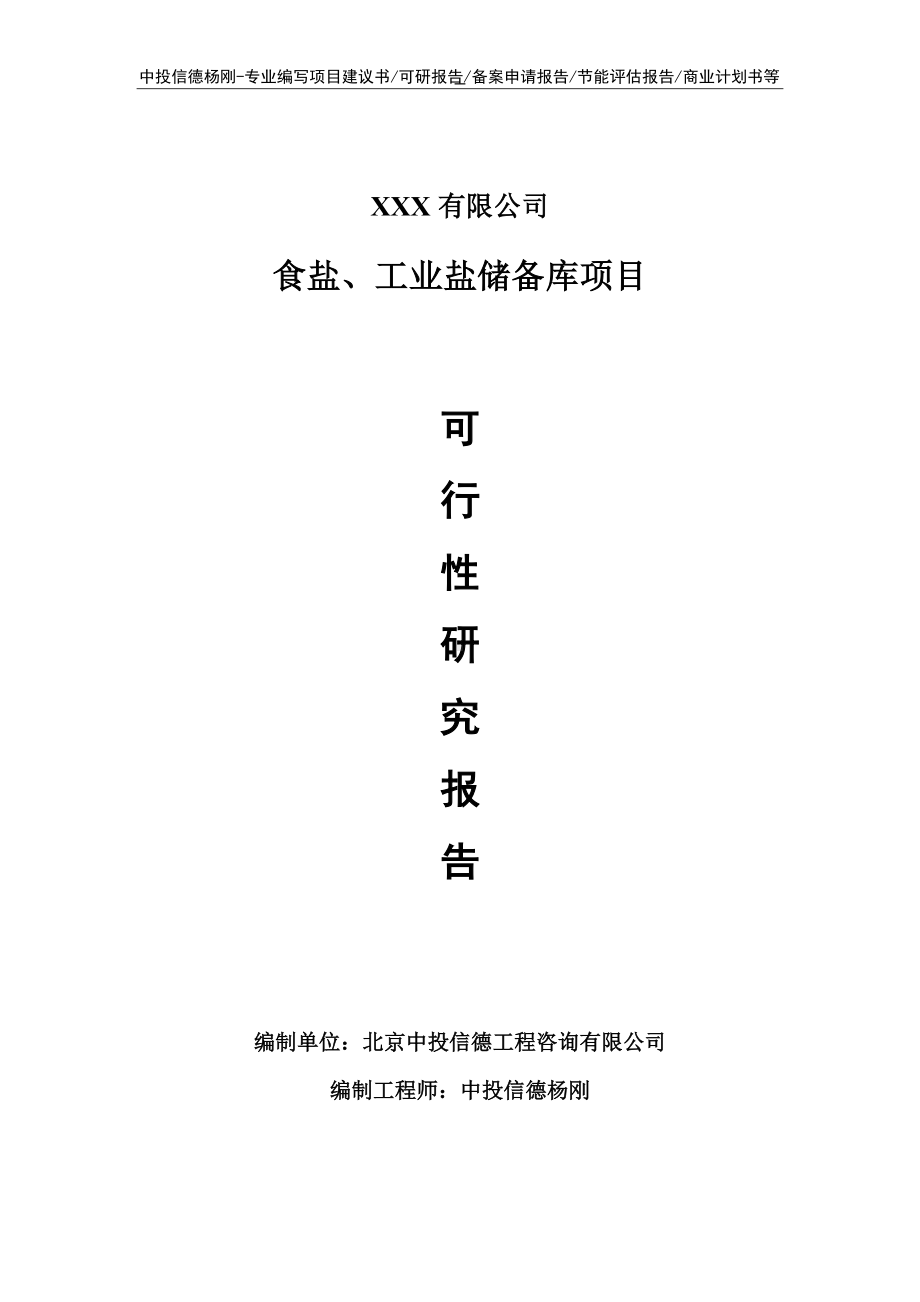 中投信德杨刚-专业编写项目建议书/可研报告/备案申请报告/节能评估报告/商业计划书等

XXX 有限公司

食盐、工业盐储备库项目

可

行

性

研

究

报

告

编制单位：北京中投信德工程咨询有限公司

编制工程师：中投信德杨刚